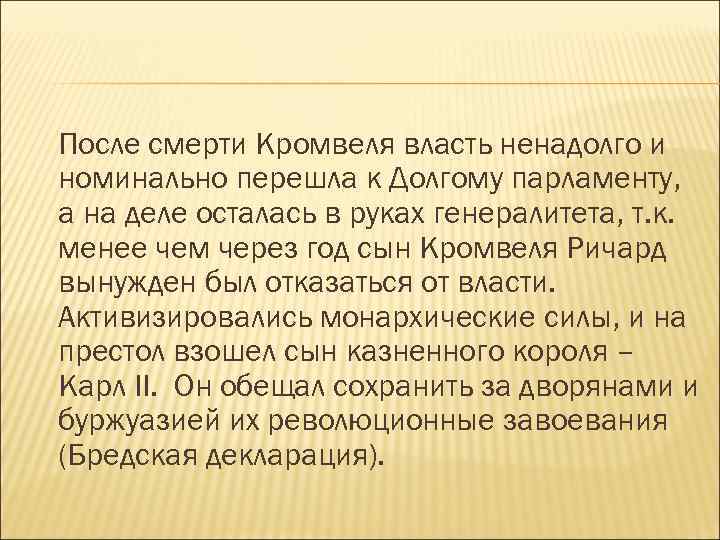 После смерти Кромвеля власть ненадолго и номинально перешла к Долгому парламенту, а на деле осталась в руках генералитета, т.к. менее чем через год сын Кромвеля Ричард вынужден был отказаться от власти. Активизировались монархические силы, и на престол взошел сын казненного короля – Карл II. Он обещал сохранить за дворянами и буржуазией их революционные завоевания (Бредская декларация).